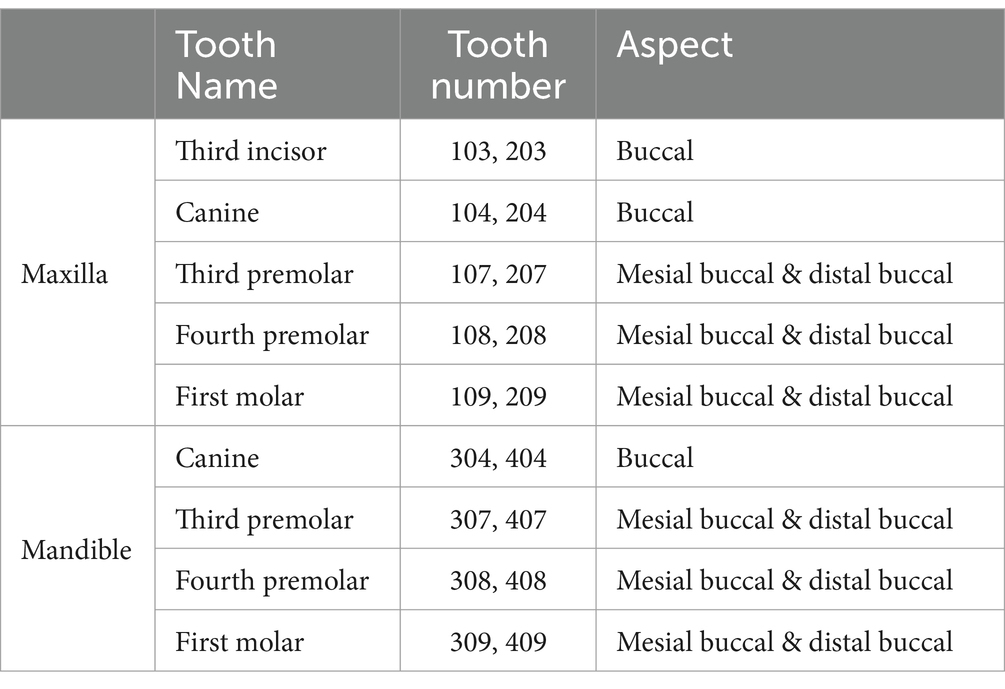 | | Tooth Name | Tooth number | Aspect |
|---|---|---|---|
| Maxilla | Third incisor | 103, 203 | Buccal |
| | Canine | 104, 204 | Buccal |
| | Third premolar | 107, 207 | Mesial buccal & distal buccal |
| | Fourth premolar | 108, 208 | Mesial buccal & distal buccal |
| | First molar | 109, 209 | Mesial buccal & distal buccal |
| Mandible | Canine | 304, 404 | Buccal |
| | Third premolar | 307, 407 | Mesial buccal & distal buccal |
| | Fourth premolar | 308, 408 | Mesial buccal & distal buccal |
| | First molar | 309, 409 | Mesial buccal & distal buccal |